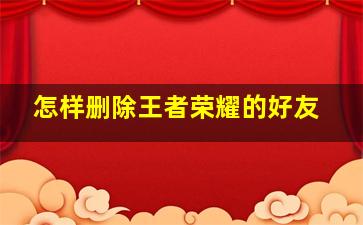 怎样删除王者荣耀的好友